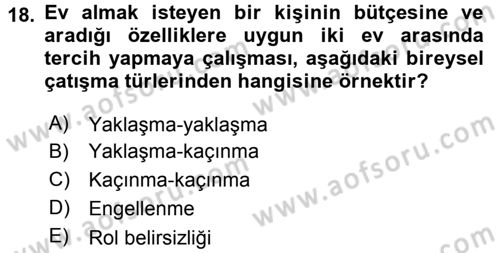 18. Ev almak isteyen bir kişinin bütçesine ve aradığı özelliklere uygun iki ev arasında tercih yapmaya çalışması, aşağıdaki bireysel çatışma türlerinden hangisine örnektir?

A) Yaklaşma-yaklaşma
B) Yaklaşma-kaçınma
C) Kaçınma-kaçınma
D) Engellenme
E) Rol belirsizliği

www.aofsoru.com